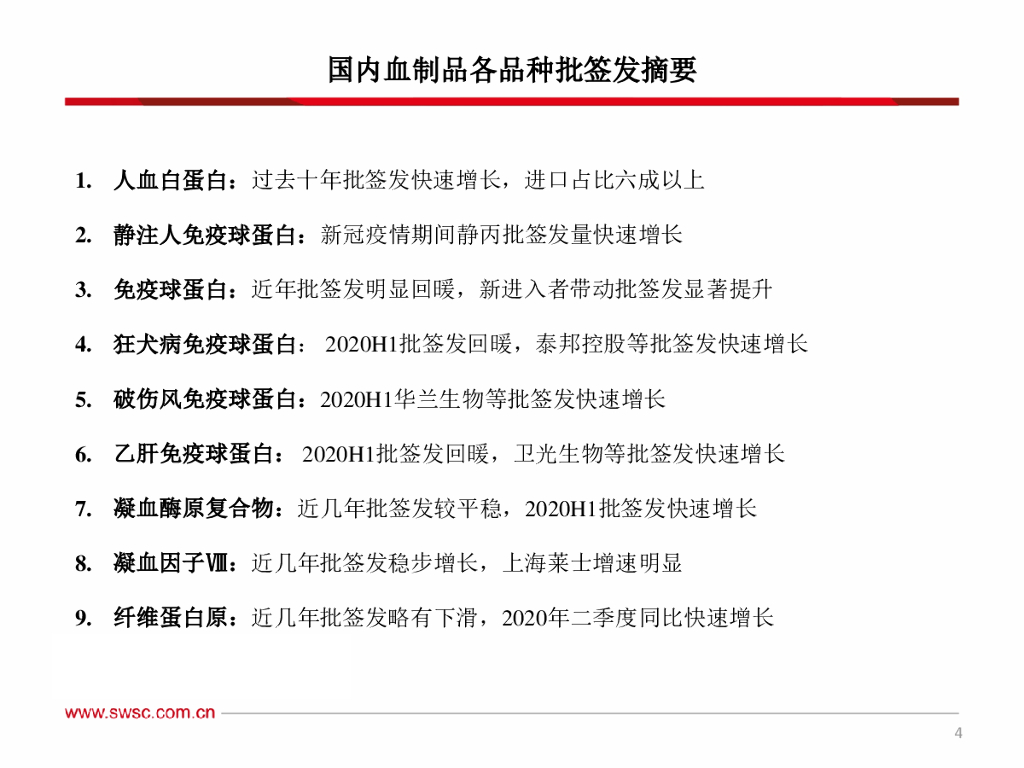 国内血制品各品种批签发摘要

1. 人血白蛋白：过去十年批签发快速增长，进口占比六成以上

2. 静注人免疫球蛋白：新冠疫情期间静丙批签发量快速增长

3. 免疫球蛋白：近年批签发明显回暖，新进入者带动批签发显著提升

4. 狂犬病免疫球蛋白： 2020H1批签发回暖，泰邦控股等批签发快速增长

5. 破伤风免疫球蛋白：2020H1华兰生物等批签发快速增长

6. 乙肝免疫球蛋白： 2020H1批签发回暖，卫光生物等批签发快速增长

7. 凝血酶原复合物：近几年批签发较平稳，2020H1批签发快速增长

8. 凝血因子Ⅷ：近几年批签发稳步增长，上海莱士增速明显

9. 纤维蛋白原：近几年批签发略有下滑，2020年二季度同比快速增长

www.swsc.com.cn

4